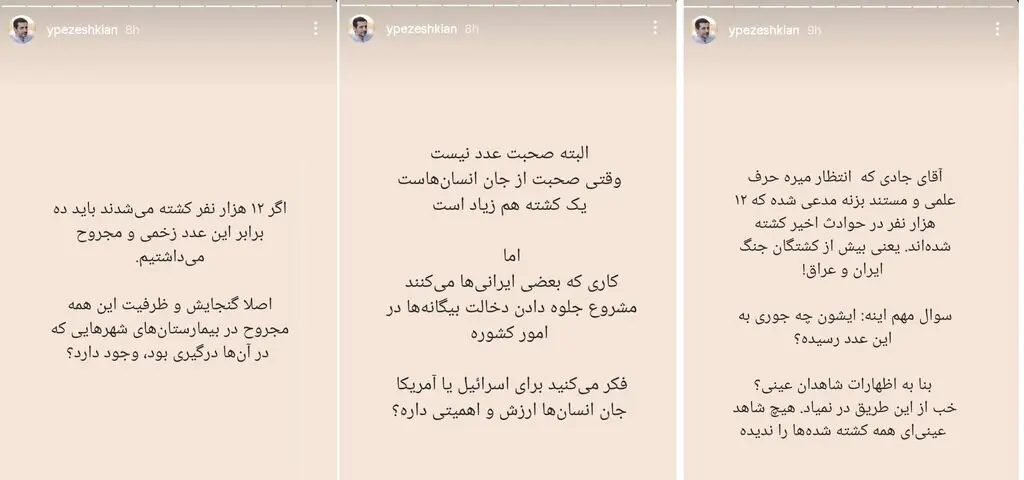 ypezeshkian 9h

آقای جادی که انتظار میره حرف علمی و مستند بزنه مدعی شده که ۱۲ هزار نفر در حوادث اخیر کشته شده‌اند. یعنی بیش از کشتگان جنگ ایران و عراق!

سوال مهم اینه: ایشون چه جوری به این عدد رسیده؟

بنا به اظهارات شاهدان عینی؟
خب از این طریق در نمیاد. هیچ شاهد عینی‌ای همه کشته شده‌ها را ندیده

ypezeshkian 8h

البته صحبت عدد نیست
وقتی صحبت از جان انسان‌هاست
یک کشته هم زیاد است

اما
کاری که بعضی ایرانی‌ها می‌کنند
مشروع جلوه دادن دخالت بیگانه‌ها در امور کشوره

فکر می‌کنید برای اسرائیل یا آمریکا
جان انسان‌ها ارزش و اهمیتی داره؟

ypezeshkian 8h

اگر ۱۲ هزار نفر کشته می‌شدند باید ده برابر این عدد زخمی و مجروح می‌داشتیم.

اصلا گنجایش و ظرفیت این همه مجروح در بیمارستان‌های شهرهایی که در آن‌ها درگیری بود، وجود دارد؟